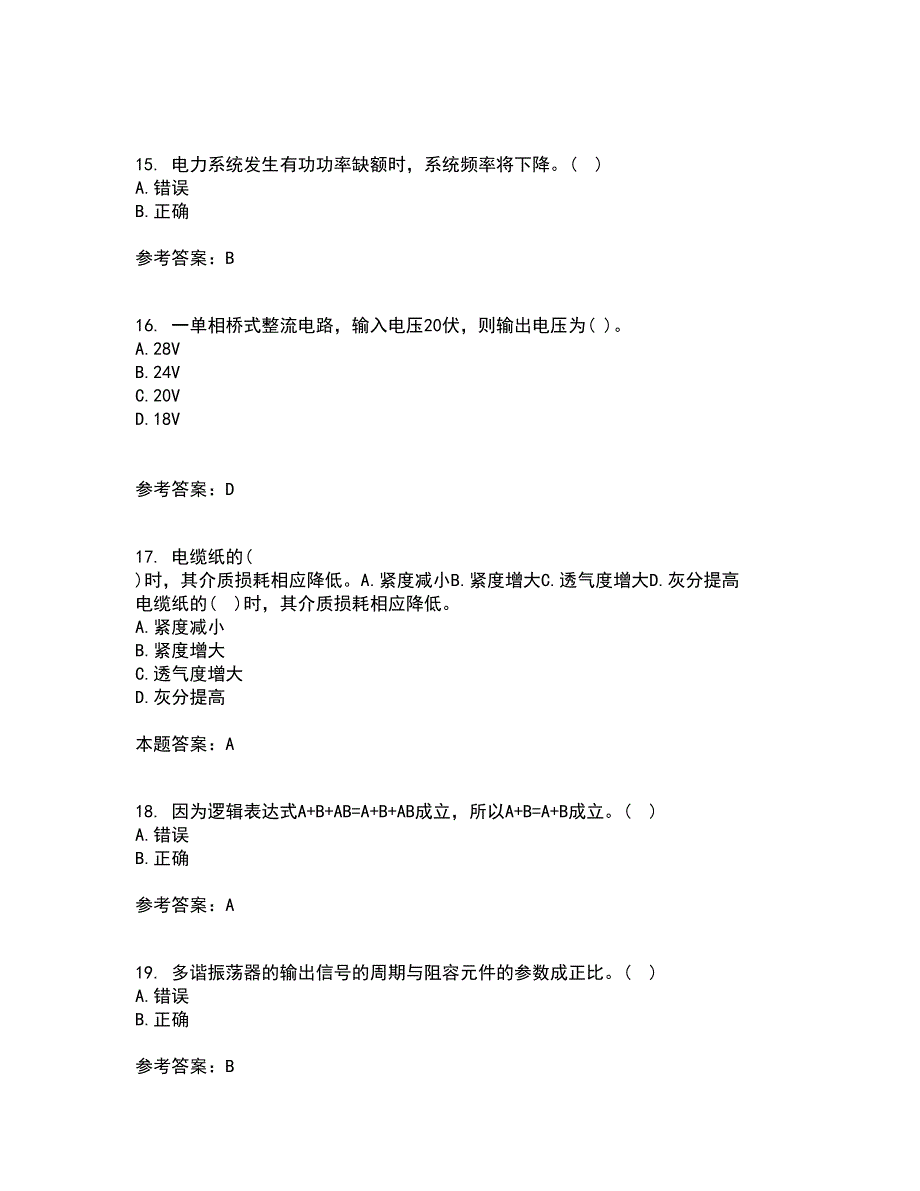 15. 电力系统发生有功功率缺额时，系统频率将下降。( )
A.错误
B.正确

参考答案：B

16. 一单相桥式整流电路，输入电压20伏，则输出电压为( )。
A.28V
B.24V
C.20V
D.18V

参考答案：D

17. 电缆纸的(
)时，其介质损耗相应降低。A.紧度减小B.紧度增大C.透气度增大D.灰分提高
电缆纸的( )时，其介质损耗相应降低。
A.紧度减小
B.紧度增大
C.透气度增大
D.灰分提高

本题答案：A

18. 因为逻辑表达式A+B+AB=A+B+AB成立，所以A+B=A+B成立。( )
A.错误
B.正确

参考答案：A

19. 多谐振荡器的输出信号的周期与阻容元件的参数成正比。( )
A.错误
B.正确

参考答案：B